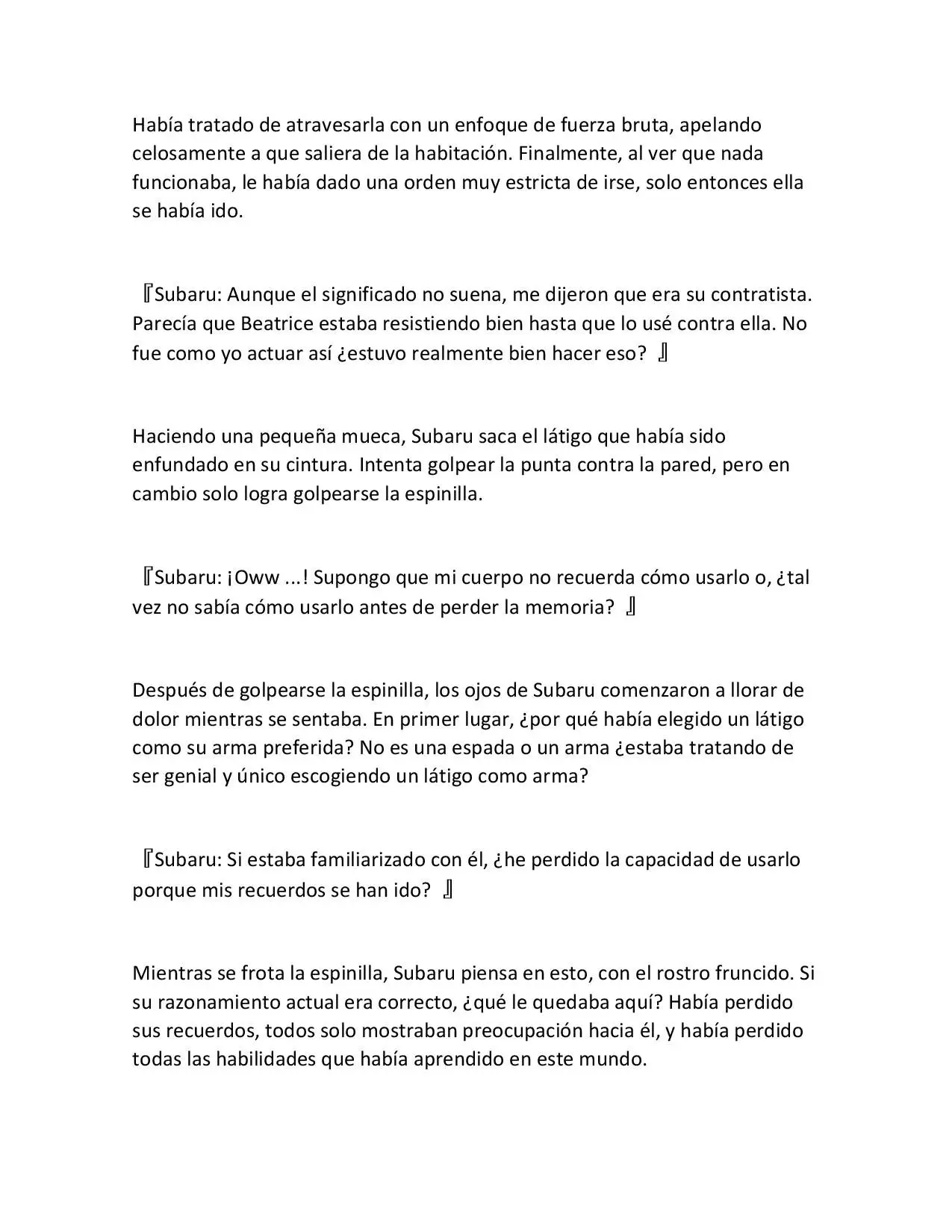 Había tratado de atravesarla con un enfoque de fuerza bruta, apelando celosamente a que saliera de la habitación. Finalmente, al ver que nada funcionaba, le había dado una orden muy estricta de irse, solo entonces ella se había ido.

『Subaru: Aunque el significado no suena, me dijeron que era su contratista. Parecía que Beatrice estaba resistiendo bien hasta que lo usé contra ella. No fue como yo actuar así ¿estuvo realmente bien hacer eso? 』

Haciendo una pequeña mueca, Subaru saca el látigo que había sido enfundado en su cintura. Intenta golpear la punta contra la pared, pero en cambio solo logra golpearse la espinilla.

『Subaru: ¡Oww ...! Supongo que mi cuerpo no recuerda cómo usarlo o, ¿tal vez no sabía cómo usarlo antes de perder la memoria? 』

Después de golpearse la espinilla, los ojos de Subaru comenzaron a llorar de dolor mientras se sentaba. En primer lugar, ¿por qué había elegido un látigo como su arma preferida? No es una espada o un arma ¿estaba tratando de ser genial y único escogiendo un látigo como arma?

『Subaru: Si estaba familiarizado con él, ¿he perdido la capacidad de usarlo porque mis recuerdos se han ido? 』

Mientras se frota la espinilla, Subaru piensa en esto, con el rostro fruncido. Si su razonamiento actual era correcto, ¿qué le quedaba aquí? Había perdido sus recuerdos, todos solo mostraban preocupación hacia él, y había perdido todas las habilidades que había aprendido en este mundo.